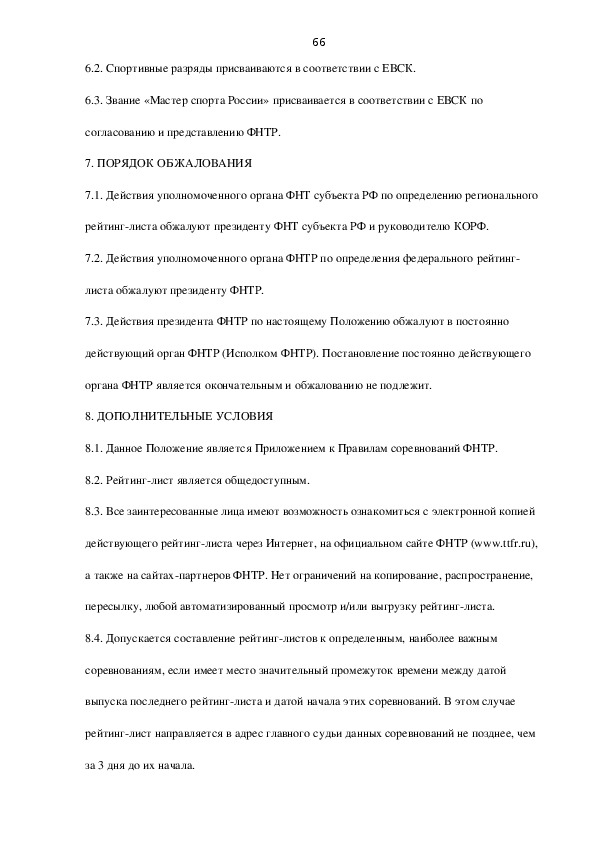 66

6.2. Спортивные разряды присваиваются в соответствии с ЕВСК.

6.3. Звание «Мастер спорта России» присваивается в соответствии с ЕВСК по согласованию и представлению ФНТР.

7. ПОРЯДОК ОБЖАЛОВАНИЯ

7.1. Действия уполномоченного органа ФНТ субъекта РФ по определению регионального рейтинг-листа обжалуют президенту ФНТ субъекта РФ и руководителю КОРФ.

7.2. Действия уполномоченного органа ФНТР по определения федерального рейтинг-листа обжалуют президенту ФНТР.

7.3. Действия президента ФНТР по настоящему Положению обжалуют в постоянно действующий орган ФНТР (Исполком ФНТР). Постановление постоянно действующего органа ФНТР является окончательным и обжалованию не подлежит.

8. ДОПОЛНИТЕЛЬНЫЕ УСЛОВИЯ

8.1. Данное Положение является Приложением к Правилам соревнований ФНТР.

8.2. Рейтинг-лист является общедоступным.

8.3. Все заинтересованные лица имеют возможность ознакомиться с электронной копией действующего рейтинг-листа через Интернет, на официальном сайте ФНТР (www.ttfr.ru), а также на сайтах-партнеров ФНТР. Нет ограничений на копирование, распространение, пересылку, любой автоматизированный просмотр и/или выгрузку рейтинг-листа.

8.4. Допускается составление рейтинг-листов к определенным, наиболее важным соревнованиям, если имеет место значительный промежуток времени между датой выпуска последнего рейтинг-листа и датой начала этих соревнований. В этом случае рейтинг-лист направляется в адрес главного судьи данных соревнований не позднее, чем за 3 дня до их начала.